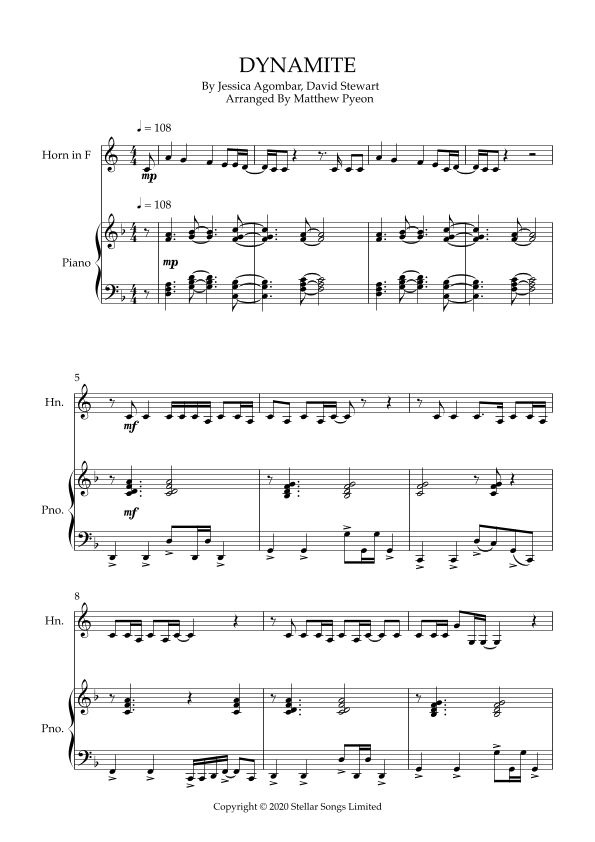 DYNAMITE
By Jessica Agombar, David Stewart
Arranged By Matthew Pyeon

♩ = 108

Horn in F

mp

♩ = 108

Piano

mp

5

Hn.

mf

Pno.

mf

8

Hn.

Pno.

Copyright © 2020 Stellar Songs Limited